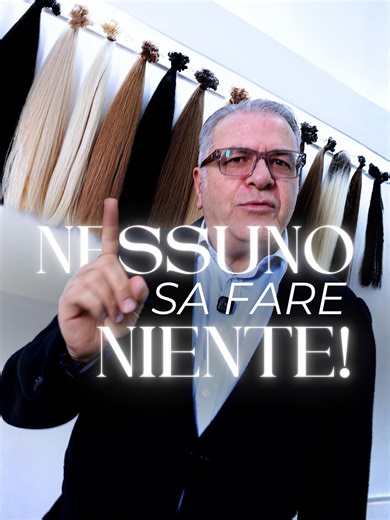 NESSUNO
SA FARE
NIENTE!